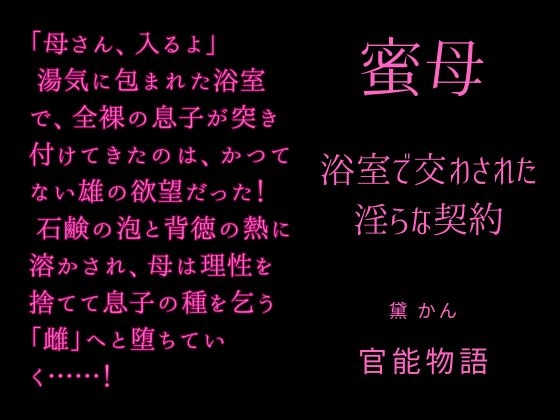 「母さん、入るよ」
湯気に包まれた浴室で、全裸の息子が突き付けてきたのは、かつてない雄の欲望だった！
石鹸の泡と背徳の熱に溶かされ、母は理性を捨てて息子の種を乞う「雌」へと堕ちていく……！

蜜母

浴室で交わされた淫らな契約

黛 かん

官能物語